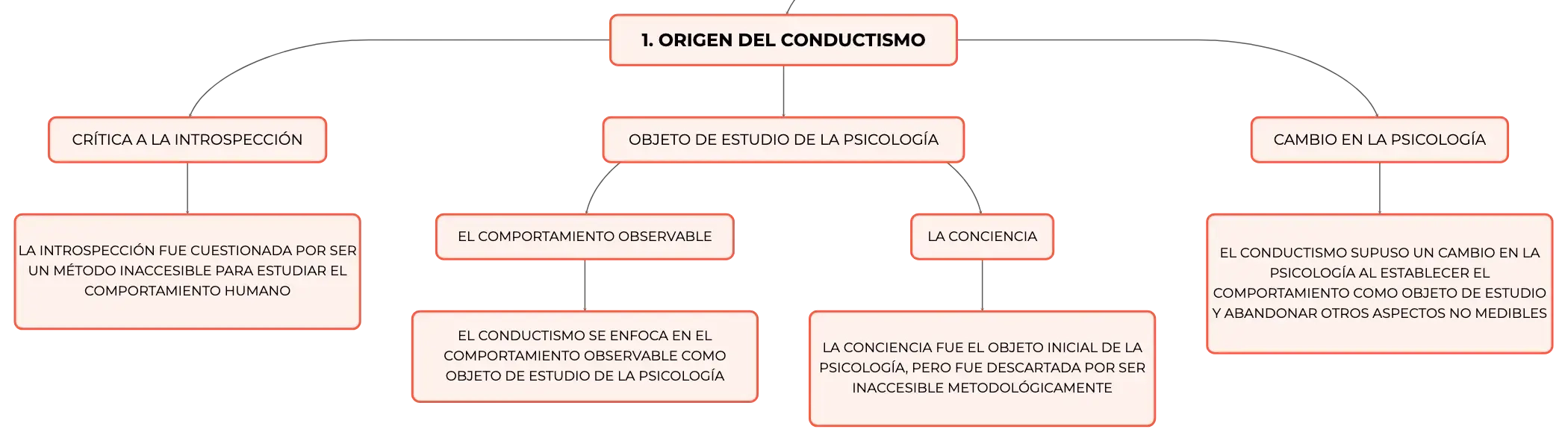 1. ORIGEN DEL CONDUCTISMO

CRÍTICA A LA INTROSPECCIÓN

LA INTROSPECCIÓN FUE CUESTIONADA POR SER UN MÉTODO INACCESIBLE PARA ESTUDIAR EL COMPORTAMIENTO HUMANO

OBJETO DE ESTUDIO DE LA PSICOLOGÍA

EL COMPORTAMIENTO OBSERVABLE

EL CONDUCTISMO SE ENFOCA EN EL COMPORTAMIENTO OBSERVABLE COMO OBJETO DE ESTUDIO DE LA PSICOLOGÍA

LA CONCIENCIA

LA CONCIENCIA FUE EL OBJETO INICIAL DE LA PSICOLOGÍA, PERO FUE DESCARTADA POR SER INACCESIBLE METODOLÓGICAMENTE

CAMBIO EN LA PSICOLOGÍA

EL CONDUCTISMO SUPUSO UN CAMBIO EN LA PSICOLOGÍA AL ESTABLECER EL COMPORTAMIENTO COMO OBJETO DE ESTUDIO Y ABANDONAR OTROS ASPECTOS NO MEDIBLES